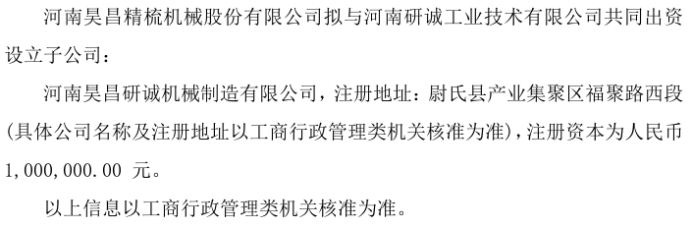 河南昊昌精梳机械股份有限公司拟与河南研诚工业技术有限公司共同出资设立子公司：

河南昊昌研诚机械制造有限公司，注册地址：尉氏县产业集聚区福聚路西段（具体公司名称及注册地址以工商行政管理类机关核准为准），注册资本为人民币 1,000,000.00 元。

以上信息以工商行政管理类机关核准为准。